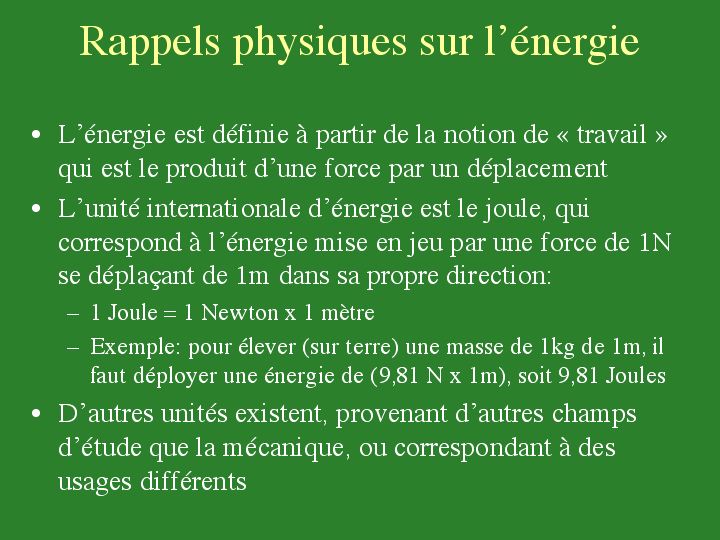 Rappels physiques sur l’énergie

• L’énergie est définie à partir de la notion de « travail » qui est le produit d’une force par un déplacement

• L’unité internationale d’énergie est le joule, qui correspond à l’énergie mise en jeu par une force de 1N se déplaçant de 1m dans sa propre direction:

– 1 Joule = 1 Newton x 1 mètre

– Exemple: pour élever (sur terre) une masse de 1kg de 1m, il faut déployer une énergie de (9,81 N x 1m), soit 9,81 Joules

• D’autres unités existent, provenant d’autres champs d’étude que la mécanique, ou correspondant à des usages différents